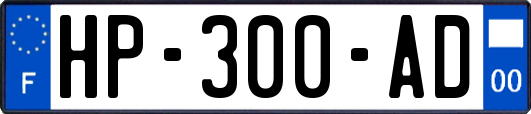 F
HP-300-AD
00